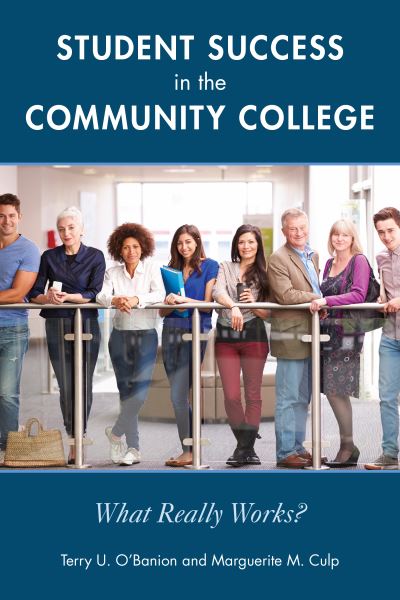 STUDENT SUCCESS
in the
COMMUNITY COLLEGE

What Really Works?

Terry U. O'Banion and Marguerite M. Culp